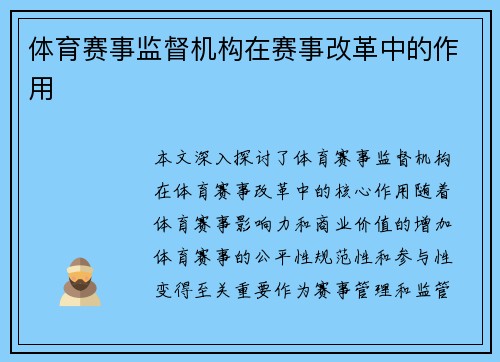 体育赛事监督机构在赛事改革中的作用

本文深入探讨了体育赛事监督机构在体育赛事改革中的核心作用随着体育赛事影响力和商业价值的增加体育赛事的公平性规范性和参与性变得至关重要作为赛事管理和监管